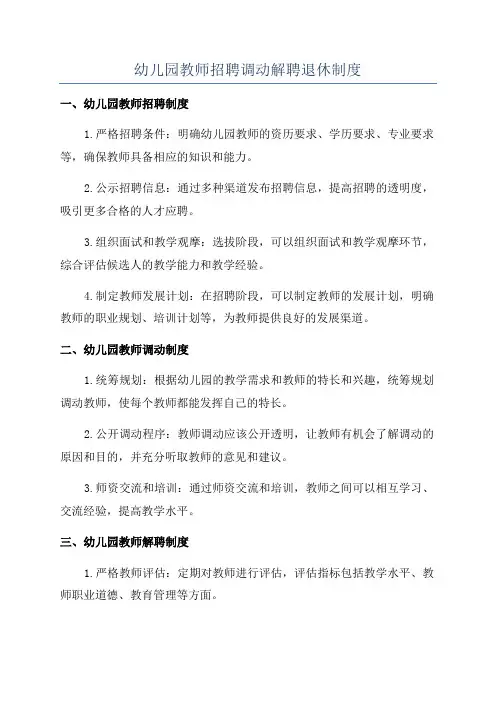 幼儿园教师招聘调动解聘退休制度

一、幼儿园教师招聘制度

1.严格招聘条件：明确幼儿园教师的资历要求、学历要求、专业要求等，确保教师具备相应的知识和能力。

2.公示招聘信息：通过多种渠道发布招聘信息，提高招聘的透明度，吸引更多合格的人才应聘。

3.组织面试和教学观摩：选拔阶段，可以组织面试和教学观摩环节，综合评估候选人的教学能力和教学经验。

4.制定教师发展计划：在招聘阶段，可以制定教师的发展计划，明确教师的职业规划、培训计划等，为教师提供良好的发展渠道。

二、幼儿园教师调动制度

1.统筹规划：根据幼儿园的教学需求和教师的特长和兴趣，统筹规划调动教师，使每个教师都能发挥自己的特长。

2.公开调动程序：教师调动应该公开透明，让教师有机会了解调动的原因和目的，并充分听取教师的意见和建议。

3.师资交流和培训：通过师资交流和培训，教师之间可以相互学习、交流经验，提高教学水平。

三、幼儿园教师解聘制度

1.严格教师评估：定期对教师进行评估，评估指标包括教学水平、教师职业道德、教育管理等方面。